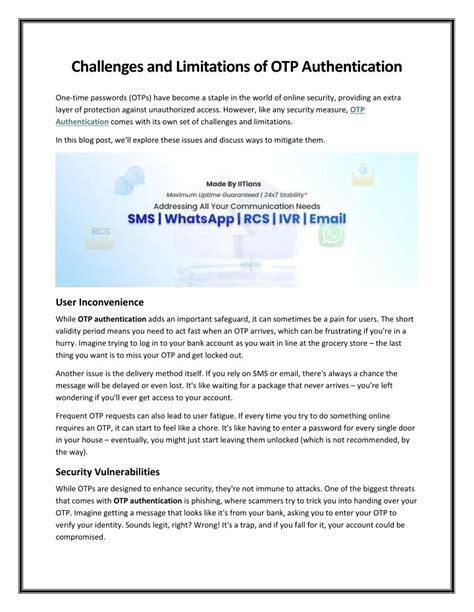 Challenges and Limitations of OTP Authentication

One-time passwords (OTPs) have become a staple in the world of online security, providing an extra layer of protection against unauthorized access. However, like any security measure, OTP Authentication comes with its own set of challenges and limitations.

In this blog post, we'll explore these issues and discuss ways to mitigate them.

Made By IITians
Maximum Uptime Guaranteed | 24x7 Stability*
Addressing All Your Communication Needs
SMS | WhatsApp | RCS | IVR | Email

RCS

User Inconvenience

While OTP authentication adds an important safeguard, it can sometimes be a pain for users. The short validity period means you need to act fast when an OTP arrives, which can be frustrating if you're in a hurry. Imagine trying to log in to your bank account as you wait in line at the grocery store – the last thing you want is to miss your OTP and get locked out.

Another issue is the delivery method itself. If you rely on SMS or email, there's always a chance the message will be delayed or even lost. It's like waiting for a package that never arrives – you're left wondering if you'll ever get access to your account.

Frequent OTP requests can also lead to user fatigue. If every time you try to do something online requires an OTP, it can start to feel like a chore. It's like having to enter a password for every single door in your house – eventually, you might just start leaving them unlocked (which is not recommended, by the way).

Security Vulnerabilities

While OTPs are designed to enhance security, they're not immune to attacks. One of the biggest threats that comes with OTP authentication is phishing, where scammers try to trick you into handing over your OTP. Imagine getting a message that looks like it's from your bank, asking you to enter your OTP to verify your identity. Sounds legit, right? Wrong! It's a trap, and if you fall for it, your account could be compromised.